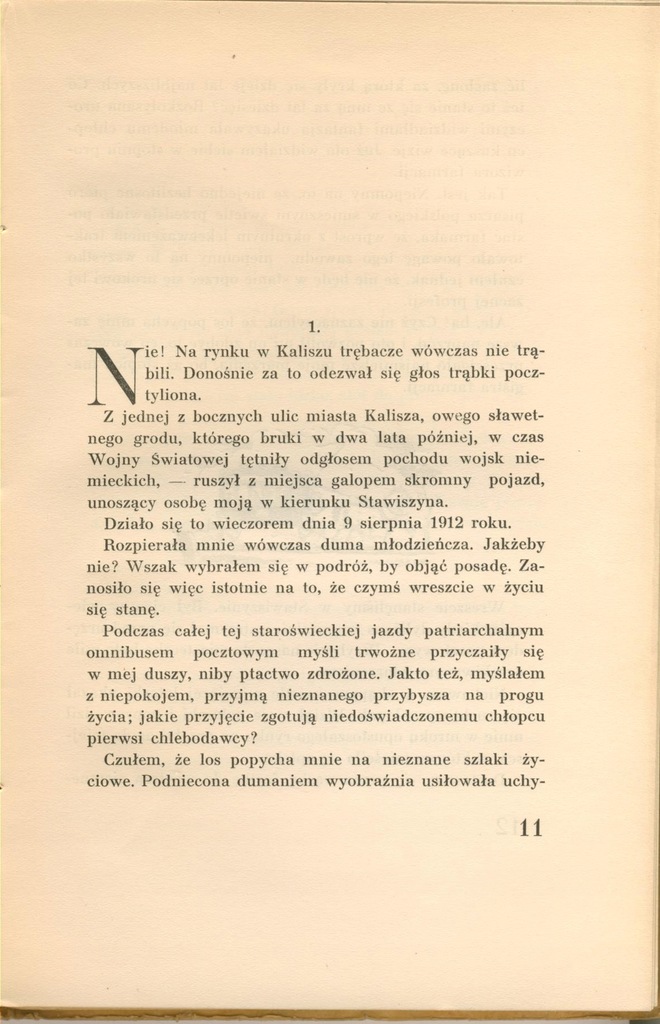 1.

Nie! Na rynku w Kaliszu trębacze wówczas nie trąbili. Donośnie za to odezwał się głos trąbki pocztyliona.

Z jednej z bocznych ulic miasta Kalisza, owego sławetnego grodu, którego bruki w dwa lata później, w czas Wojny Światowej tętniły odgłosem pochodu wojsk niemieckich, — ruszył z miejsca galopem skromny pojazd, unoszący osobę moją w kierunku Stawiszyna.

Działo się to wieczorem dnia 9 sierpnia 1912 roku.

Rozpierała mnie wówczas duma młodzieńcza. Jakżeby nie? Wszak wybrałem się w podróż, by objąć posadę. Zanosiło się więc istotnie na to, że czymś wreszcie w życiu się stanę.

Podczas całej tej staroświeckiej jazdy patriarchalnym omnibusem pocztowym myśli trwożne przyczaiły się w mej duszy, niby ptactwo zdrożone. Jakto też, myślałem z niepokojem, przyjmą nieznanego przybysza na progu życia; jakie przyjęcie zgotują niedoświadczonemu chłopcu pierwsi chlebodawcy?

Czułem, że los popycha mnie na nieznane szlaki życiowe. Podniecona dumaniem wyobraźnia usiłowała uchy-

11